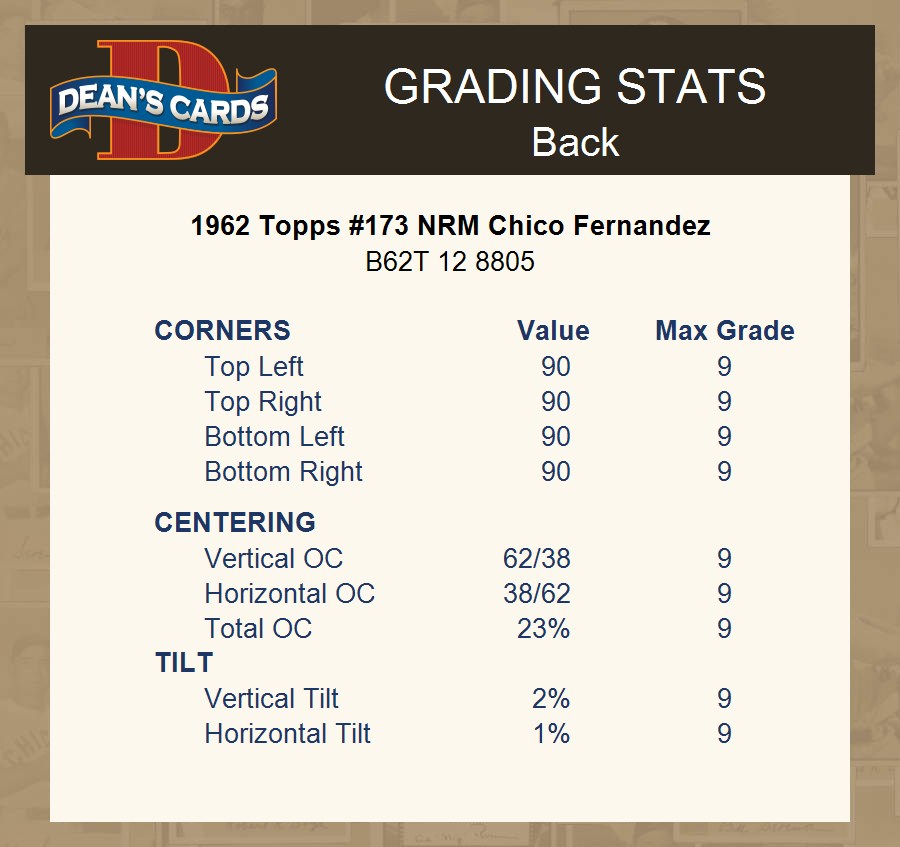 DEAN'S CARDS

GRADING STATS
Back

1962 Topps #173 NRM Chico Fernandez
B62T 12 8805

| CORNERS | Value | Max Grade |
|---|---|---|
| Top Left | 90 | 9 |
| Top Right | 90 | 9 |
| Bottom Left | 90 | 9 |
| Bottom Right | 90 | 9 |
| CENTERING | | |
| Vertical OC | 62/38 | 9 |
| Horizontal OC | 38/62 | 9 |
| Total OC | 23% | 9 |
| TILT | | |
| Vertical Tilt | 2% | 9 |
| Horizontal Tilt | 1% | 9 |